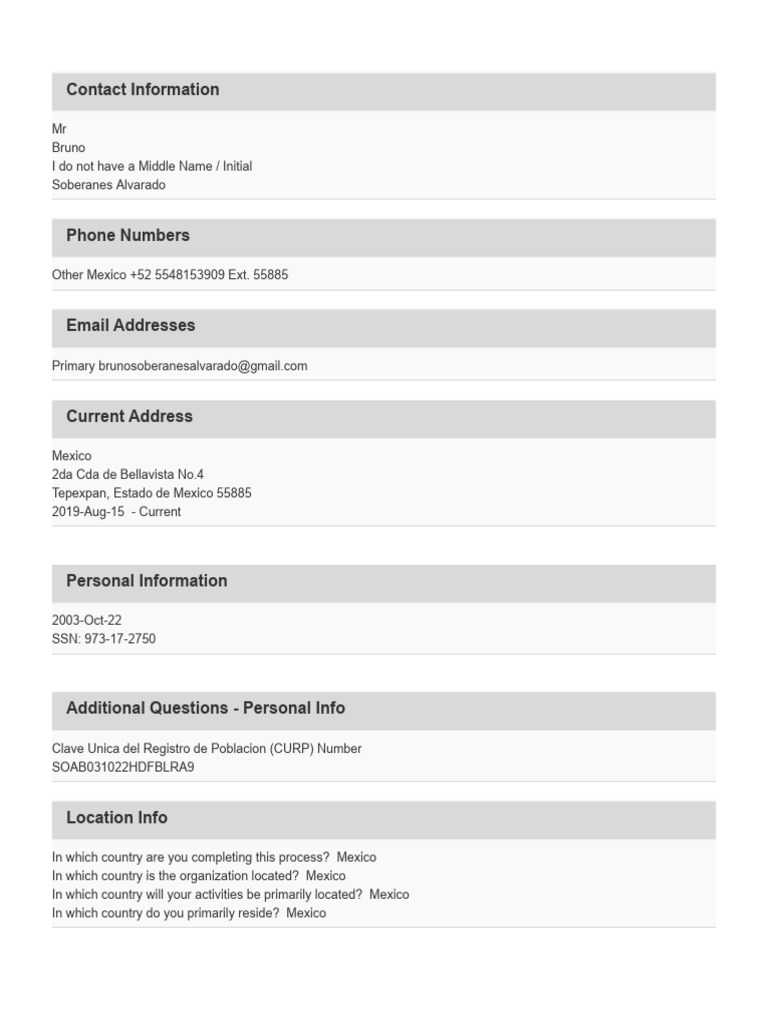 Contact Information

Mr
Bruno
I do not have a Middle Name / Initial
Soberanes Alvarado

Phone Numbers

Other Mexico +52 5548153909 Ext. 55885

Email Addresses

Primary brunosoberanesalvarado@gmail.com

Current Address

Mexico
2da Cda de Bellavista No.4
Tepexpan, Estado de Mexico 55885
2019-Aug-15 - Current

Personal Information

2003-Oct-22
SSN: 973-17-2750

Additional Questions - Personal Info

Clave Unica del Registro de Poblacion (CURP) Number
SOAB031022HDFBLRA9

Location Info

In which country are you completing this process? Mexico
In which country is the organization located? Mexico
In which country will your activities be primarily located? Mexico
In which country do you primarily reside? Mexico